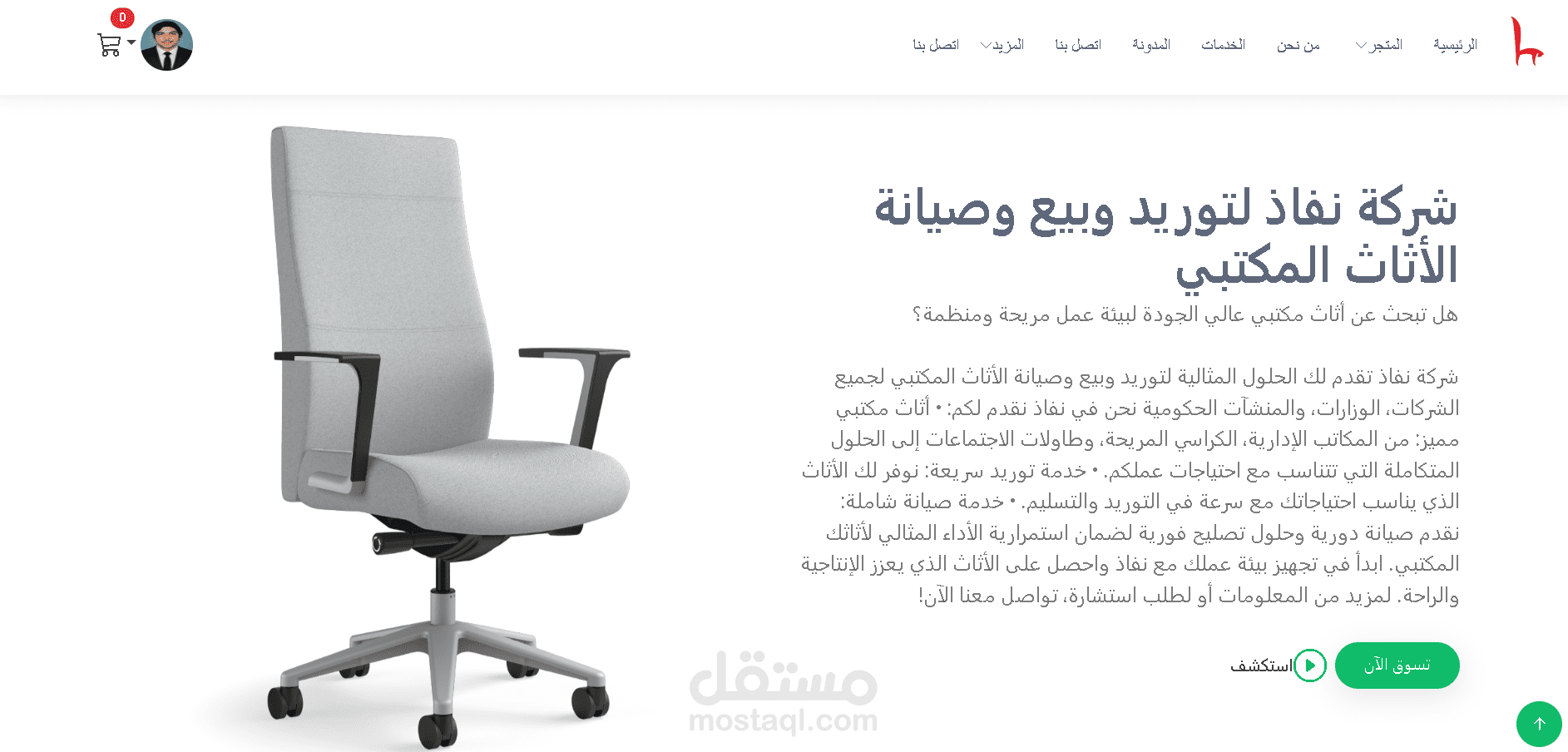 الرئيسية المتجر من نحن الخدمات المدونة اتصل بنا المزيد اتصل بنا

0

شركة نفاذ لتوريد وبيع وصيانة الأثاث المكتبي

هل تبحث عن أثاث مكتبي عالي الجودة لبيئة عمل مريحة ومنظمة؟

شركة نفاذ تقدم لك الحلول المثالية لتوريد وبيع وصيانة الأثاث المكتبي لجميع الشركات، الوزارات، والمنشآت الحكومية نحن في نفاذ نقدم لكم: • أثاث مكتبي مميز: من المكاتب الإدارية، الكراسي المريحة، وطاولات الاجتماعات إلى الحلول المتكاملة التي تتناسب مع احتياجات عملكم. • خدمة توريد سريعة: نوفر لك الأثاث الذي يناسب احتياجاتك مع سرعة في التوريد والتسليم. • خدمة صيانة شاملة: نقدم صيانة دورية وحلول تصليح فورية لضمان استمرارية الأداء المثالي لأثاثك المكتبي. ابدأ في تجهيز بيئة عملك مع نفاذ واحصل على الأثاث الذي يعزز الإنتاجية والراحة. لمزيد من المعلومات أو لطلب استشارة، تواصل معنا الآن!

تسوق الآن

استكشف

مستقل
mostaql.com